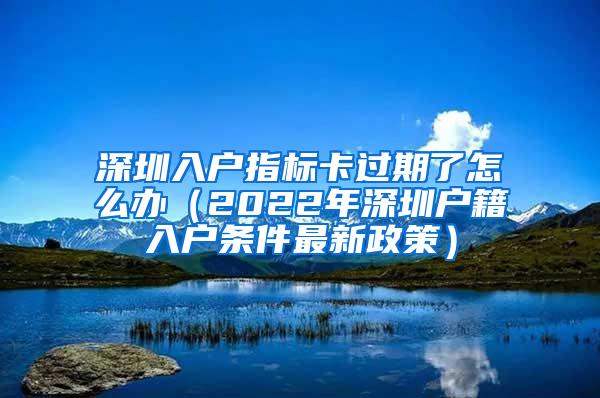 深圳入户指标卡过期了怎么办（2022年深圳户籍入户条件最新政策）